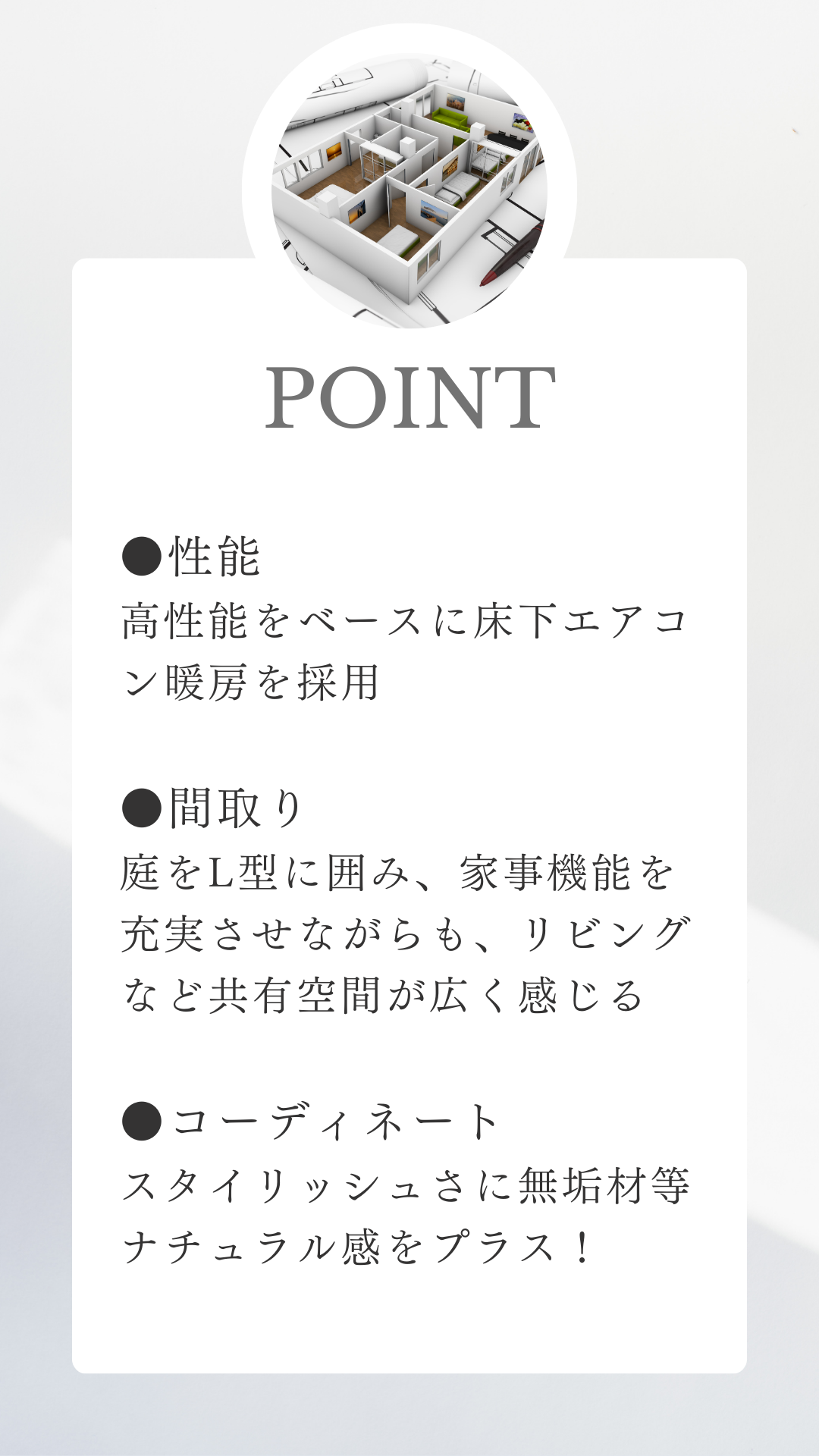 POINT

●性能
高性能をベースに床下エアコン暖房を採用

●間取り
庭をL型に囲み、家事機能を充実させながらも、リビングなど共有空間が広く感じる

●コーディネート
スタイリッシュさに無垢材等ナチュラル感をプラス！